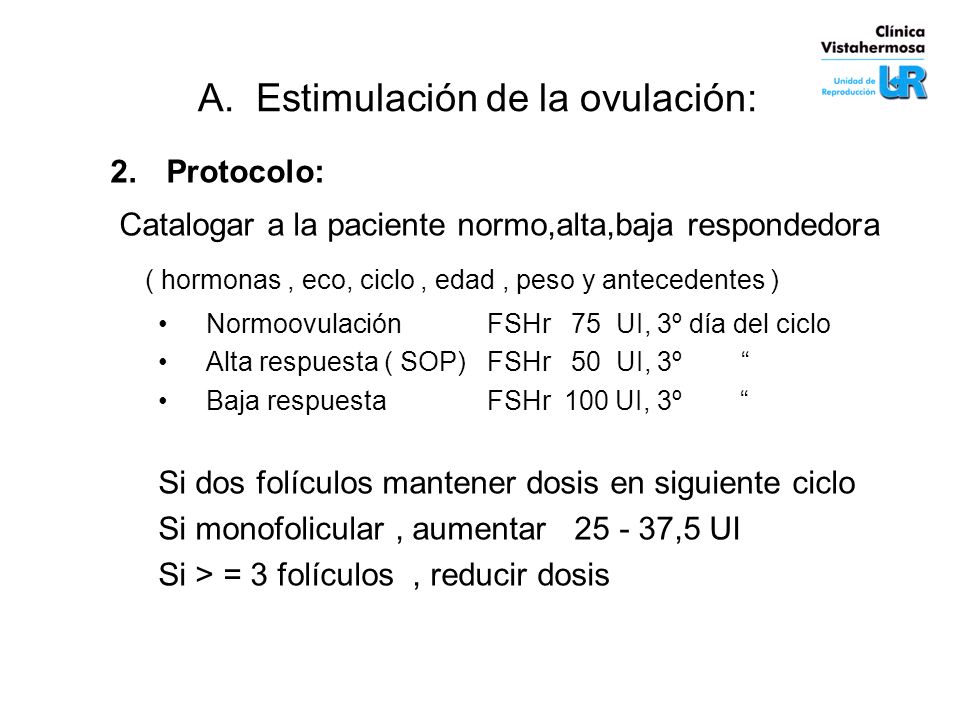 Clínica Vistahermosa
Unidad de Reproducción
UR

A. Estimulación de la ovulación:

2. Protocolo:

Catalogar a la paciente normo,alta,baja respondedora

( hormonas , eco, ciclo , edad , peso y antecedentes )

• Normoovulación FSHr 75 UI, 3º día del ciclo
• Alta respuesta ( SOP) FSHr 50 UI, 3º “
• Baja respuesta FSHr 100 UI, 3º “

Si dos folículos mantener dosis en siguiente ciclo
Si monofolicular , aumentar 25 - 37,5 UI
Si > = 3 folículos , reducir dosis